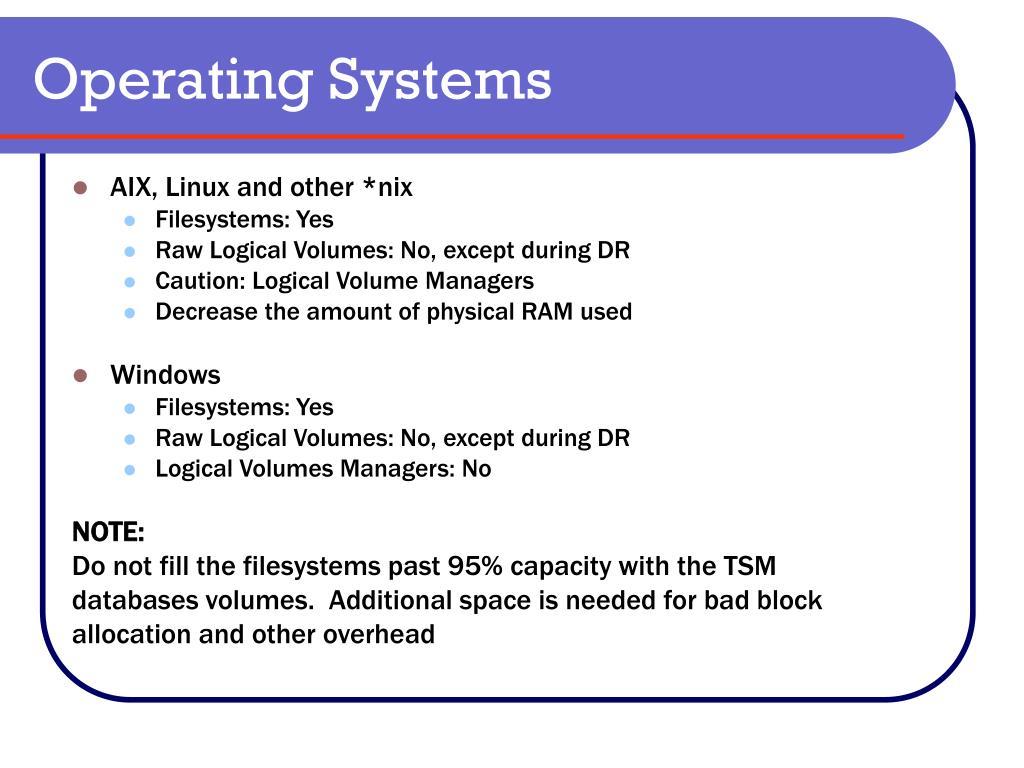 Operating Systems

- AIX, Linux and other *nix
  - Filesystems: Yes
  - Raw Logical Volumes: No, except during DR
  - Caution: Logical Volume Managers
  - Decrease the amount of physical RAM used

- Windows
  - Filesystems: Yes
  - Raw Logical Volumes: No, except during DR
  - Logical Volumes Managers: No

NOTE:
Do not fill the filesystems past 95% capacity with the TSM databases volumes. Additional space is needed for bad block allocation and other overhead